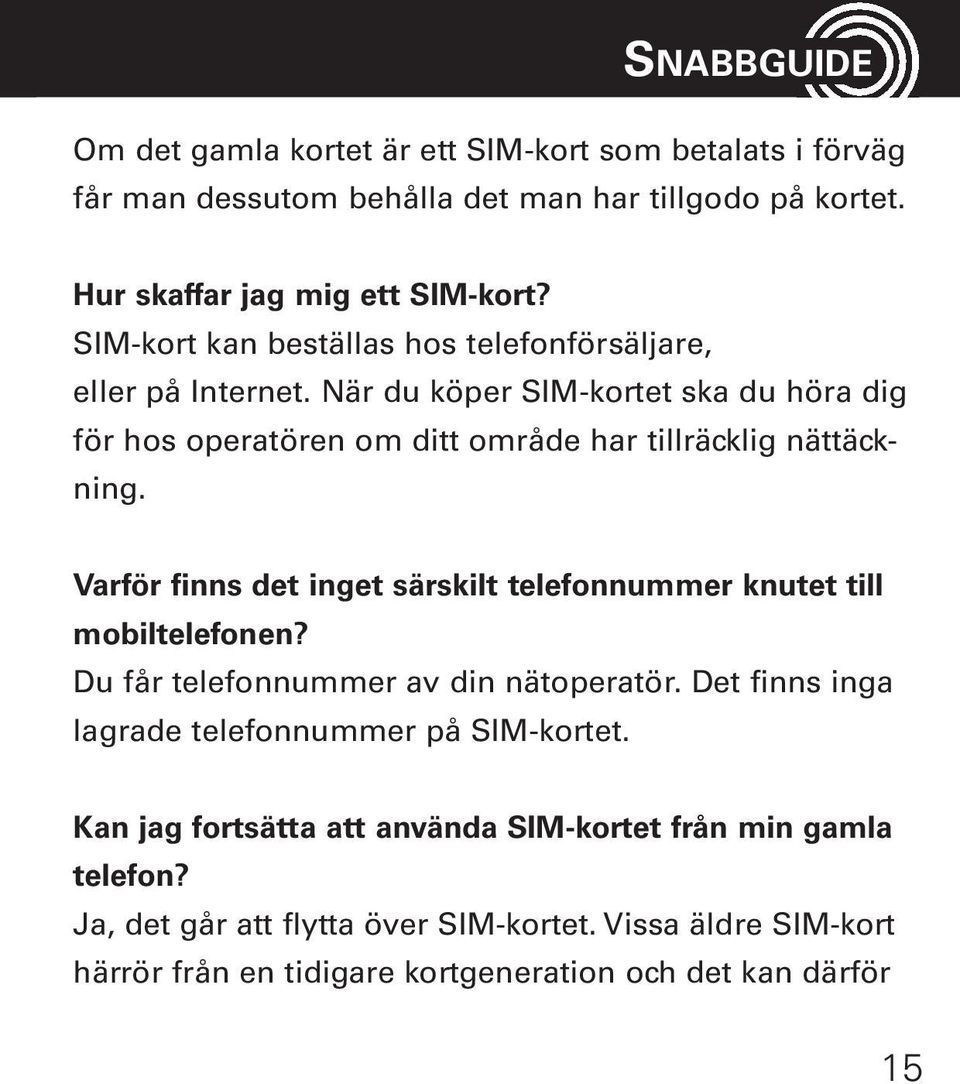 SNABBGUIDE

Om det gamla kortet är ett SIM-kort som betalats i förväg får man dessutom behålla det man har tillgodo på kortet.

Hur skaffar jag mig ett SIM-kort?
SIM-kort kan beställas hos telefonförsäljare, eller på Internet. När du köper SIM-kortet ska du höra dig för hos operatören om ditt område har tillräcklig nättäckning.

Varför finns det inget särskilt telefonnummer knutet till mobiltelefonen?
Du får telefonnummer av din nätoperatör. Det finns inga lagrade telefonnummer på SIM-kortet.

Kan jag fortsätta att använda SIM-kortet från min gamla telefon?
Ja, det går att flytta över SIM-kortet. Vissa äldre SIM-kort härrör från en tidigare kortgeneration och det kan därför

15